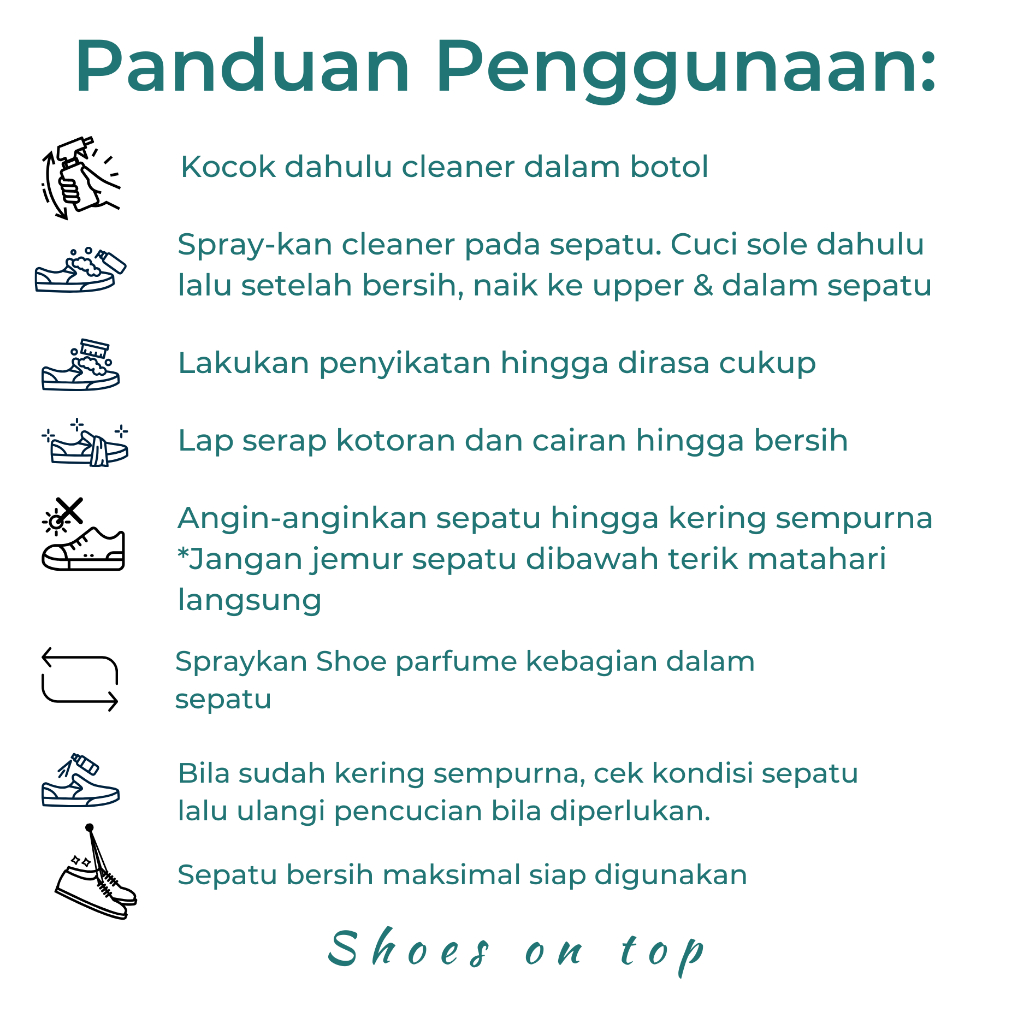 Panduan Penggunaan:

Kocok dahulu cleaner dalam botol

Spray-kan cleaner pada sepatu. Cuci sole dahulu lalu setelah bersih, naik ke upper & dalam sepatu

Lakukan penyikatan hingga dirasa cukup

Lap serap kotoran dan cairan hingga bersih

Angin-anginkan sepatu hingga kering sempurna
*Jangan jemur sepatu dibawah terik matahari langsung

Spraykan Shoe parfume kebagian dalam sepatu

Bila sudah kering sempurna, cek kondisi sepatu lalu ulangi pencucian bila diperlukan.

Sepatu bersih maksimal siap digunakan

Shoes on top